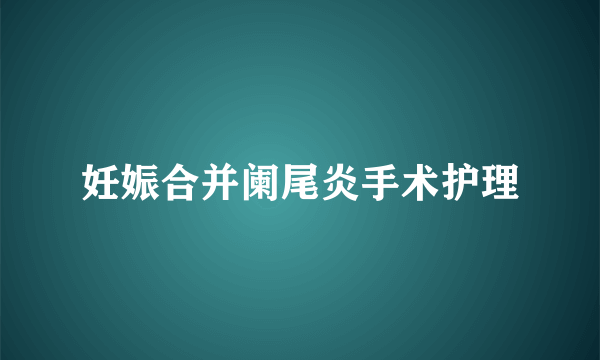 妊娠合并阑尾炎手术护理